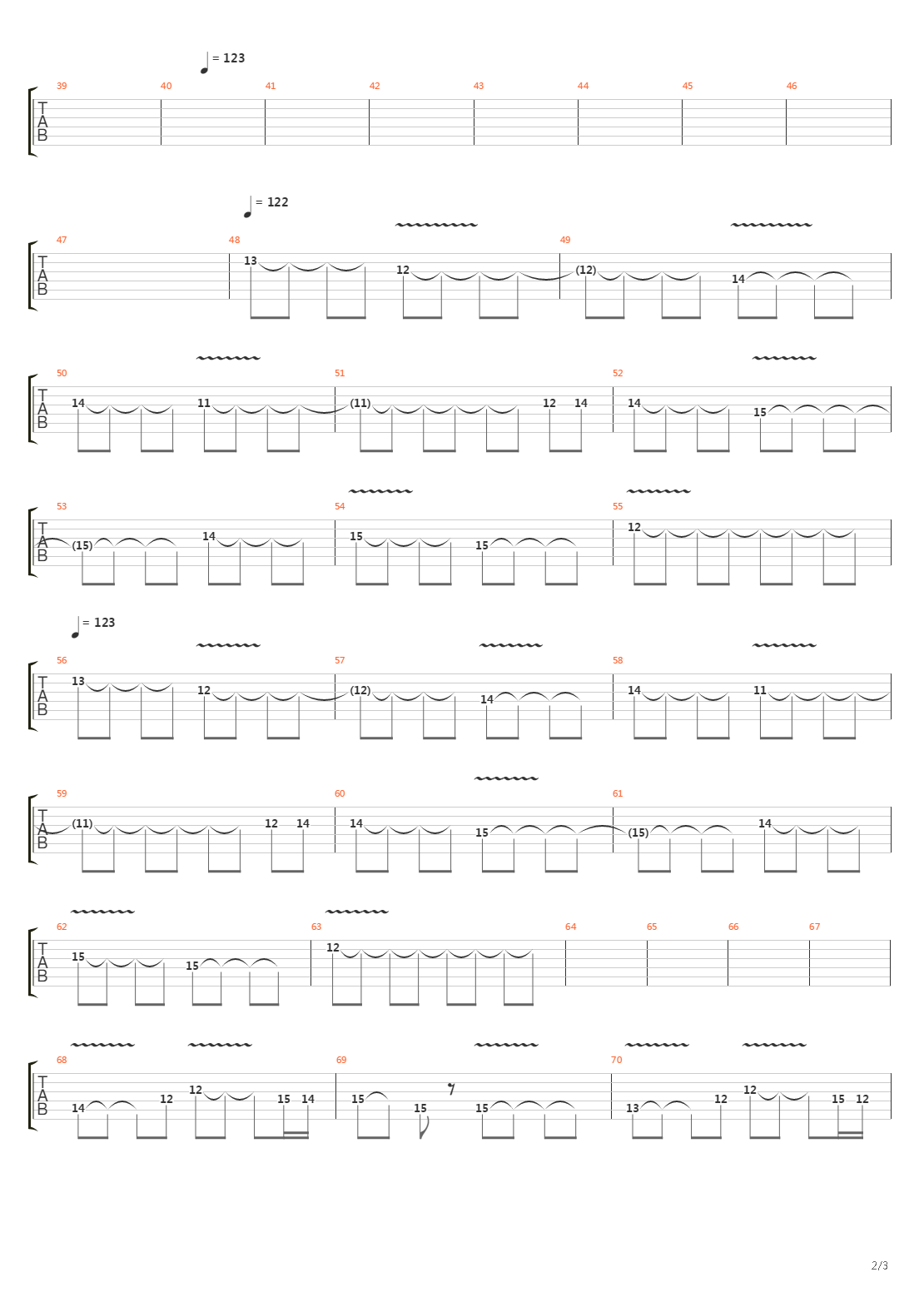 = 123

39 40 41 42 43 44 45 46

T
A
B

= 122

47 48 49

T
A
B

13 12 (12) 14

50 51 52

T
A
B

14 11 (11) 12 14 14 15

53 54 55

T
A
B

(15) 14 15 15 12

= 123

56 57 58

T
A
B

13 12 (12) 14 14 11

59 60 61

T
A
B

(11) 12 14 14 15 (15) 14

62 63 64 65 66 67

T
A
B

15 15 12

68 69 70

T
A
B

14 12 12 15 14 15 15 15 13 12 12 15 12

2/3